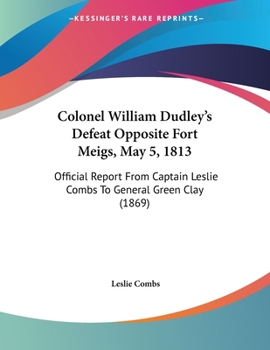 —KESSINGER'S RARE REPRINTS—

Colonel William Dudley's Defeat Opposite Fort Meigs, May 5, 1813

Official Report From Captain Leslie Combs To General Green Clay (1869)

Leslie Combs